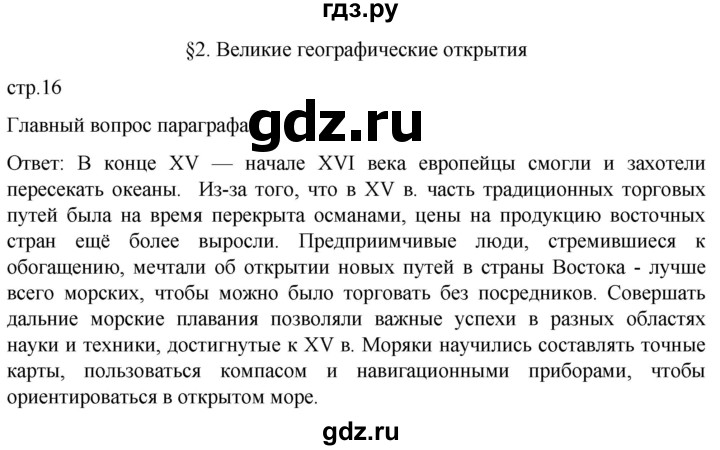 гдз.ру

§2. Великие географические открытия

стр.16

Главный вопрос параграфа gdz.ru

Ответ: В конце XV — начале XVI века европейцы смогли и захотели пересекать океаны. Из-за того, что в XV в. часть традиционных торговых путей была на время перекрыта османами, цены на продукцию восточных стран ещё более выросли. Предприимчивые люди, стремившиеся к обогащению, мечтали об открытии новых путей в страны Востока - лучше всего морских, чтобы можно было торговать без посредников. Совершать дальние морские плавания позволяли важные успехи в разных областях науки и техники, достигнутые к XV в. Моряки научились составлять точные карты, пользоваться компасом и навигационными приборами, чтобы ориентироваться в открытом море.

gdz.ru